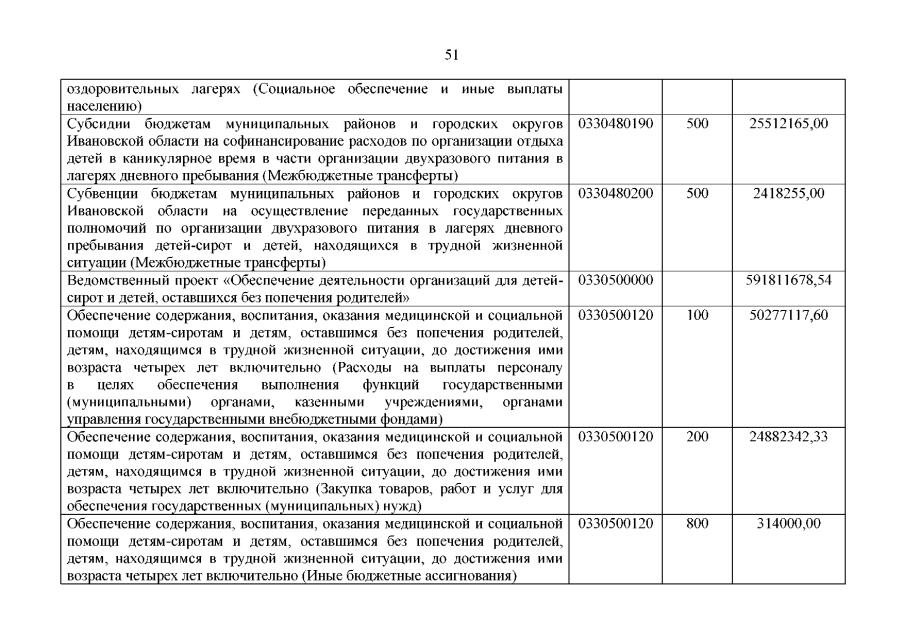 51

| | | | |
|---|---|---|---|
| оздоровительных лагерях (Социальное обеспечение и иные выплаты населению) | | | |
| Субсидии бюджетам муниципальных районов и городских округов Ивановской области на софинансирование расходов по организации отдыха детей в каникулярное время в части организации двухразового питания в лагерях дневного пребывания (Межбюджетные трансферты) | 0330480190 | 500 | 25512165,00 |
| Субвенции бюджетам муниципальных районов и городских округов Ивановской области на осуществление переданных государственных полномочий по организации двухразового питания в лагерях дневного пребывания детей-сирот и детей, находящихся в трудной жизненной ситуации (Межбюджетные трансферты) | 0330480200 | 500 | 2418255,00 |
| Ведомственный проект «Обеспечение деятельности организаций для детей-сирот и детей, оставшихся без попечения родителей» | 0330500000 | | 591811678,54 |
| Обеспечение содержания, воспитания, оказания медицинской и социальной помощи детям-сиротам и детям, оставшимся без попечения родителей, детям, находящимся в трудной жизненной ситуации, до достижения ими возраста четырех лет включительно (Расходы на выплаты персоналу в целях обеспечения выполнения функций государственными (муниципальными) органами, казенными учреждениями, органами управления государственными внебюджетными фондами) | 0330500120 | 100 | 50277117,60 |
| Обеспечение содержания, воспитания, оказания медицинской и социальной помощи детям-сиротам и детям, оставшимся без попечения родителей, детям, находящимся в трудной жизненной ситуации, до достижения ими возраста четырех лет включительно (Закупка товаров, работ и услуг для обеспечения государственных (муниципальных) нужд) | 0330500120 | 200 | 24882342,33 |
| Обеспечение содержания, воспитания, оказания медицинской и социальной помощи детям-сиротам и детям, оставшимся без попечения родителей, детям, находящимся в трудной жизненной ситуации, до достижения ими возраста четырех лет включительно (Иные бюджетные ассигнования) | 0330500120 | 800 | 314000,00 |